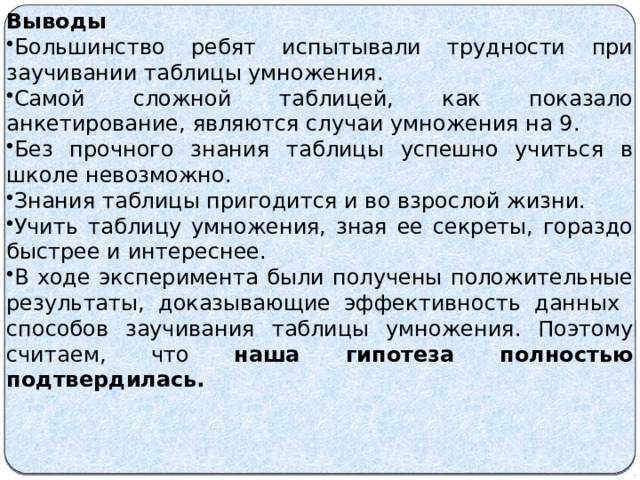 Выводы

•Большинство ребят испытывали трудности при заучивании таблицы умножения.

•Самой сложной таблицей, как показало анкетирование, являются случаи умножения на 9.

•Без прочного знания таблицы успешно учиться в школе невозможно.

•Знания таблицы пригодится и во взрослой жизни.

•Учить таблицу умножения, зная ее секреты, гораздо быстрее и интереснее.

•В ходе эксперимента были получены положительные результаты, доказывающие эффективность данных способов заучивания таблицы умножения. Поэтому считаем, что наша гипотеза полностью подтвердилась.